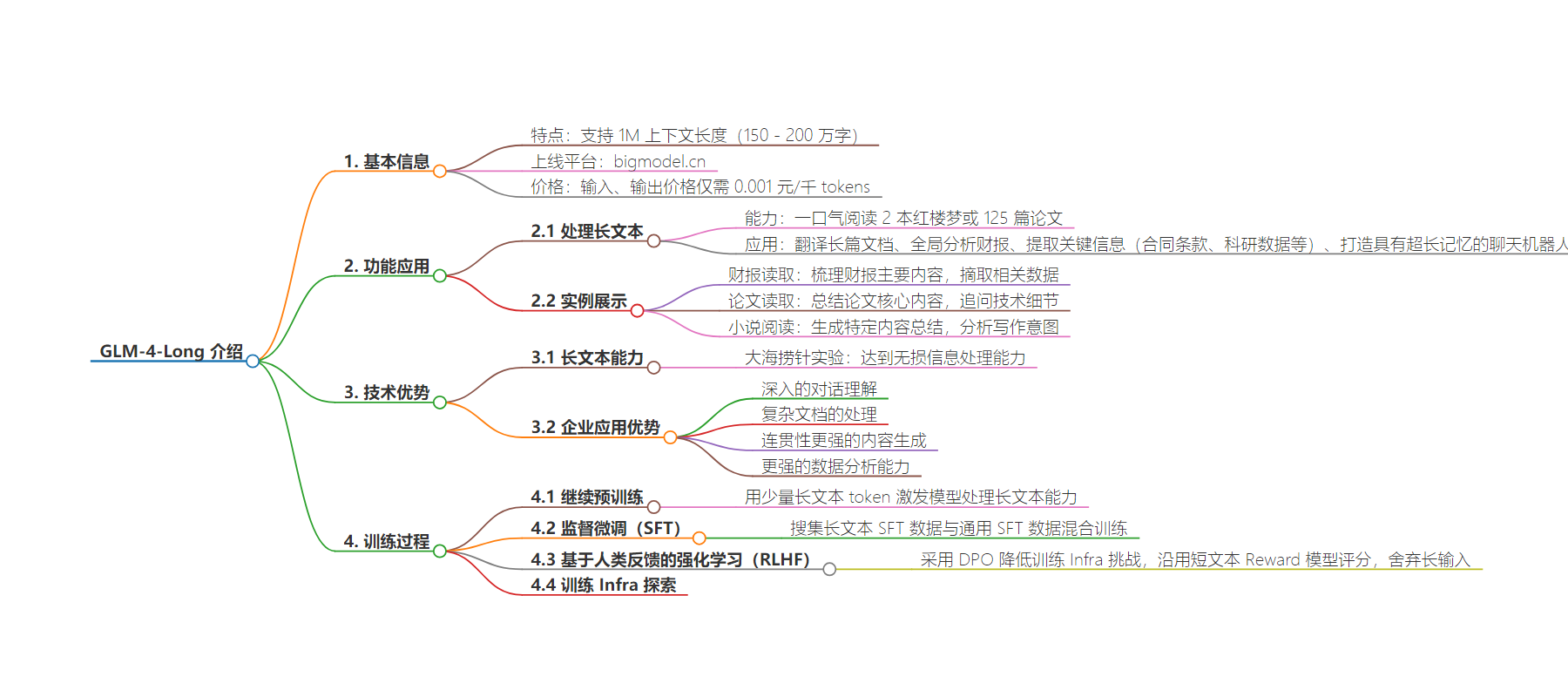 GLM-4-Long 介绍

1. 基本信息
特点：支持 1M 上下文长度（150 - 200 万字）
上线平台：bigmodel.cn
价格：输入、输出价格仅需 0.001 元/千 tokens

2. 功能应用
2.1 处理长文本
能力：一口气阅读 2 本红楼梦或 125 篇论文
应用：翻译长篇文档、全局分析财报、提取关键信息（合同条款、科研数据等）、打造具有超长记忆的聊天机器人
2.2 实例展示
财报读取：梳理财报主要内容，摘取相关数据
论文读取：总结论文核心内容，追问技术细节
小说阅读：生成特定内容总结，分析写作意图

3. 技术优势
3.1 长文本能力
大海捞针实验：达到无损信息处理能力
3.2 企业应用优势
深入的对话理解
复杂文档的处理
连贯性更强的内容生成
更强的数据分析能力

4. 训练过程
4.1 继续预训练
用少量长文本 token 激发模型处理长文本能力
4.2 监督微调（SFT）
搜集长文本 SFT 数据与通用 SFT 数据混合训练
4.3 基于人类反馈的强化学习（RLHF）
采用 DPO 降低训练 Infra 挑战，沿用短文本 Reward 模型评分，舍弃长输入
4.4 训练 Infra 探索